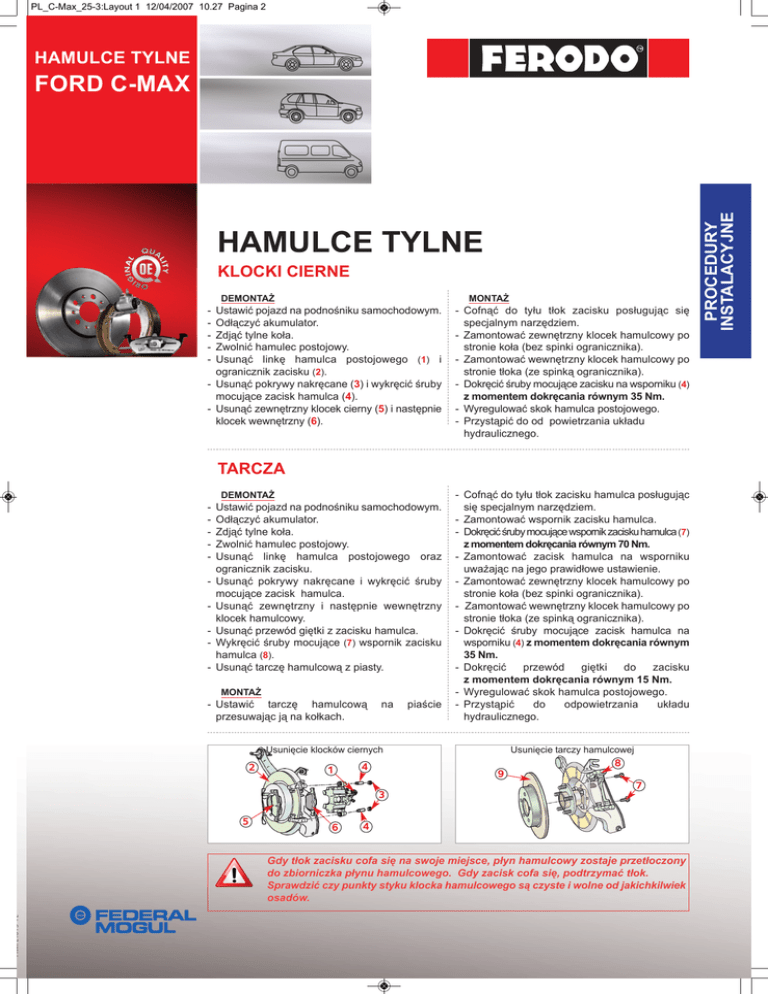 PL_C-Max_25-3:Layout 1 12/04/2007 10.27 Pagina 2

HAMULCE TYLNE
FORD C-MAX

FERODO

PROCEDURY INSTALACYJNE

ORIGINAL QUALITY OE

HAMULCE TYLNE

KLOCKI CIERNE

DEMONTAŻ
- Ustawić pojazd na podnośniku samochodowym.
- Odłączyć akumulator.
- Zdjąć tylne koła.
- Zwolnić hamulec postojowy.
- Usunąć linkę hamulca postojowego (1) i ogranicznik zacisku (2).
- Usunąć pokrywy nakręcane (3) i wykręcić śruby mocujące zacisk hamulca (4).
- Usunąć zewnętrzny klocek cierny (5) i następnie klocek wewnętrzny (6).

MONTAŻ
- Cofnąć do tyłu tłok zacisku posługując się specjalnym narzędziem.
- Zamontować zewnętrzny klocek hamulcowy po stronie koła (bez spinki ogranicznika).
- Zamontować wewnętrzny klocek hamulcowy po stronie tłoka (ze spinką ogranicznika).
- Dokręcić śruby mocujące zacisku na wsporniku (4) z momentem dokręcania równym 35 Nm.
- Wyregulować skok hamulca postojowego.
- Przystąpić do od powietrzania układu hydraulicznego.

TARCZA

DEMONTAŻ
- Ustawić pojazd na podnośniku samochodowym.
- Odłączyć akumulator.
- Zdjąć tylne koła.
- Zwolnić hamulec postojowy.
- Usunąć linkę hamulca postojowego oraz ogranicznik zacisku.
- Usunąć pokrywy nakręcane i wykręcić śruby mocujące zacisk hamulca.
- Usunąć zewnętrzny i następnie wewnętrzny klocek hamulcowy.
- Usunąć przewód giętki z zacisku hamulca.
- Wykręcić śruby mocujące (7) wspornik zacisku hamulca (8).
- Usunąć tarczę hamulcową z piasty.

MONTAŻ
- Ustawić tarczę hamulcową na piaście przesuwając ją na kołkach.

- Cofnąć do tyłu tłok zacisku hamulca posługując się specjalnym narzędziem.
- Zamontować wspornik zacisku hamulca.
- Dokręcić śruby mocujące wspornik zacisku hamulca (7) z momentem dokręcania równym 70 Nm.
- Zamontować zacisk hamulca na wsporniku uważając na jego prawidłowe ustawienie.
- Zamontować zewnętrzny klocek hamulcowy po stronie koła (bez spinki ogranicznika).
- Zamontować wewnętrzny klocek hamulcowy po stronie tłoka (ze spinką ogranicznika).
- Dokręcić śruby mocujące zacisk hamulca na wsporniku (4) z momentem dokręcania równym 35 Nm.
- Dokręcić przewód giętki do zacisku z momentem dokręcania równym 15 Nm.
- Wyregulować skok hamulca postojowego.
- Przystąpić do odpowietrzania układu hydraulicznego.

Usunięcie klocków ciernych
2 1 4 3 5 6 4

Usunięcie tarczy hamulcowej
9 8 7

Gdy tłok zacisku cofa się na swoje miejsce, płyn hamulcowy zostaje przetłoczony do zbiorniczka płynu hamulcowego. Gdy zacisk cofa się, podtrzymać tłok. Sprawdzić czy punkty styku klocka hamulcowego są czyste i wolne od jakichkilwiek osadów.

FEDERAL MOGUL